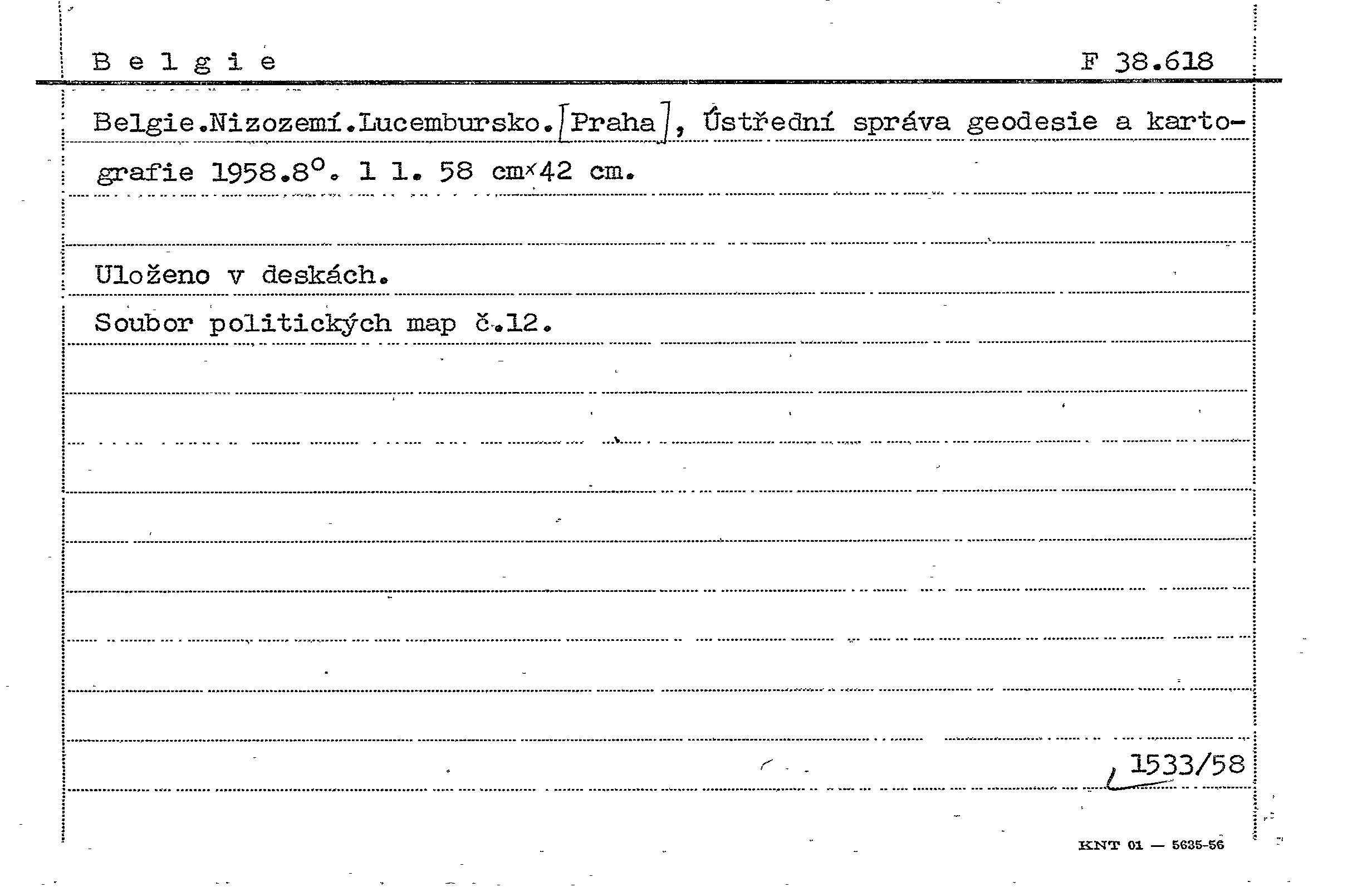 B e l g i e F 38.618

Belgie.Nizozemí.Lucembursko.[Praha], Ústřední správa geodesie a kartografie 1958.8°. 1 l. 58 cm×42 cm.

Uloženo v deskách.

Soubor politických map č.12.

1533/58

KNT 01 — 5635-56